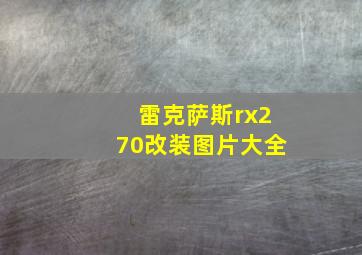 雷克萨斯rx270改装图片大全